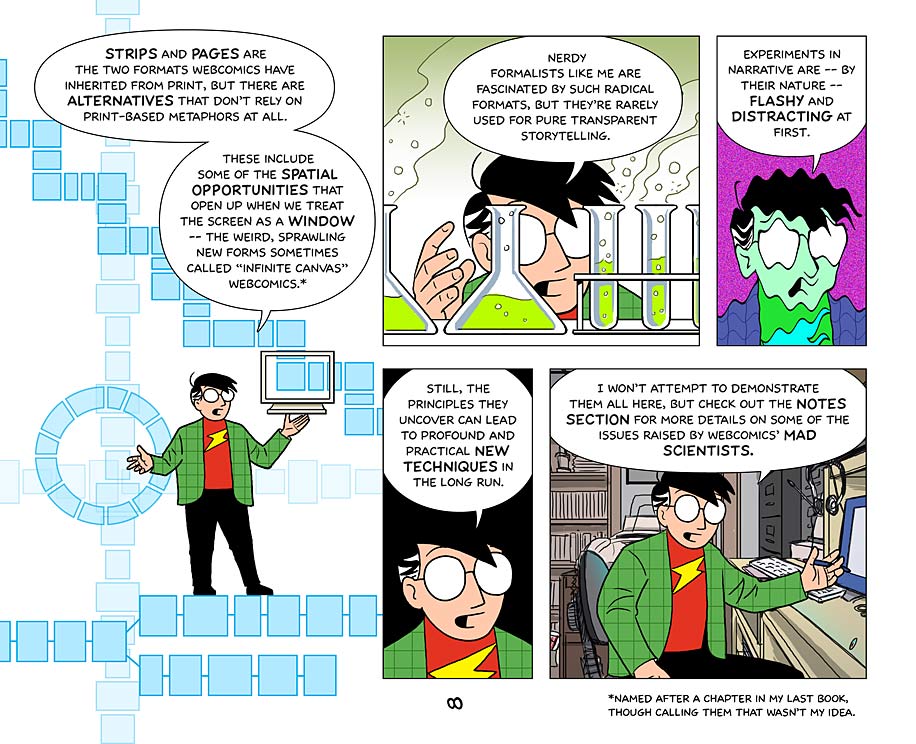 STRIPS AND PAGES ARE THE TWO FORMATS WEBCOMICS HAVE INHERITED FROM PRINT, BUT THERE ARE ALTERNATIVES THAT DON'T RELY ON PRINT-BASED METAPHORS AT ALL.

THESE INCLUDE SOME OF THE SPATIAL OPPORTUNITIES THAT OPEN UP WHEN WE TREAT THE SCREEN AS A WINDOW -- THE WEIRD, SPRAWLING NEW FORMS SOMETIMES CALLED "INFINITE CANVAS" WEBCOMICS.*

NERDY FORMALISTS LIKE ME ARE FASCINATED BY SUCH RADICAL FORMATS, BUT THEY'RE RARELY USED FOR PURE TRANSPARENT STORYTELLING.

EXPERIMENTS IN NARRATIVE ARE -- BY THEIR NATURE -- FLASHY AND DISTRACTING AT FIRST.

STILL, THE PRINCIPLES THEY UNCOVER CAN LEAD TO PROFOUND AND PRACTICAL NEW TECHNIQUES IN THE LONG RUN.

I WON'T ATTEMPT TO DEMONSTRATE THEM ALL HERE, BUT CHECK OUT THE NOTES SECTION FOR MORE DETAILS ON SOME OF THE ISSUES RAISED BY WEBCOMICS' MAD SCIENTISTS.

∞

*NAMED AFTER A CHAPTER IN MY LAST BOOK, THOUGH CALLING THEM THAT WASN'T MY IDEA.